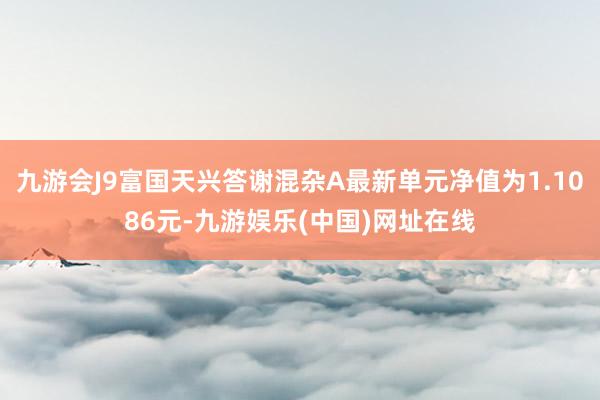 九游会J9富国天兴答谢混杂A最新单元净值为1.1086元-九游娱乐(中国)网址在线